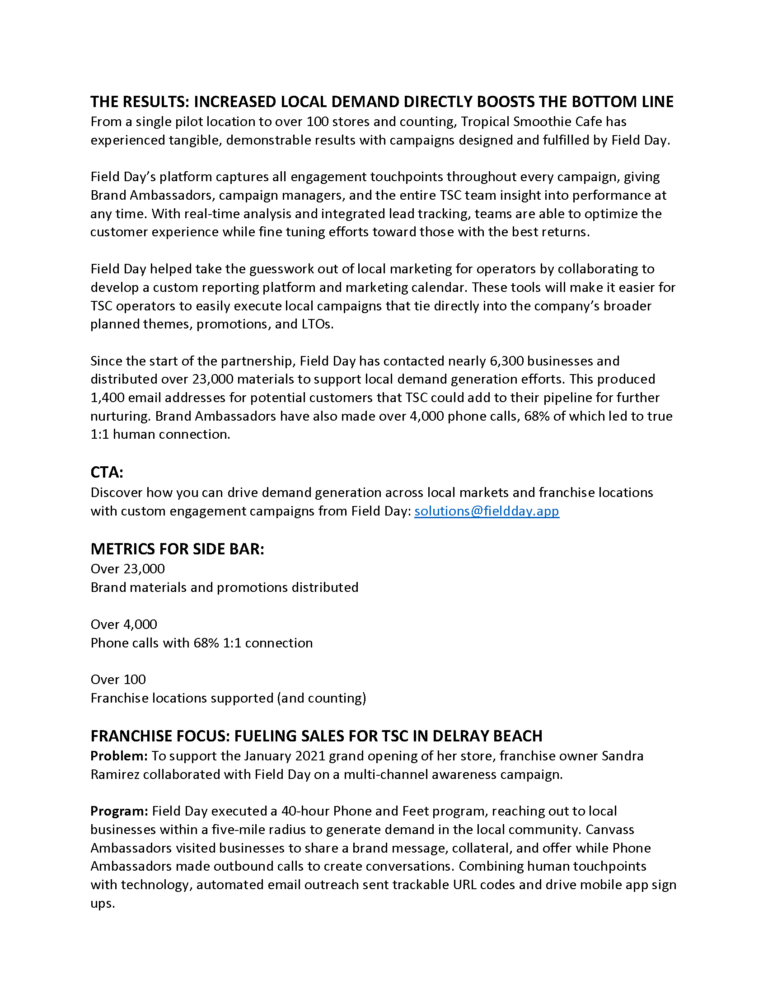 THE RESULTS: INCREASED LOCAL DEMAND DIRECTLY BOOSTS THE BOTTOM LINE
From a single pilot location to over 100 stores and counting, Tropical Smoothie Cafe has experienced tangible, demonstrable results with campaigns designed and fulfilled by Field Day.

Field Day's platform captures all engagement touchpoints throughout every campaign, giving Brand Ambassadors, campaign managers, and the entire TSC team insight into performance at any time. With real-time analysis and integrated lead tracking, teams are able to optimize the customer experience while fine tuning efforts toward those with the best returns.

Field Day helped take the guesswork out of local marketing for operators by collaborating to develop a custom reporting platform and marketing calendar. These tools will make it easier for TSC operators to easily execute local campaigns that tie directly into the company's broader planned themes, promotions, and LTOs.

Since the start of the partnership, Field Day has contacted nearly 6,300 businesses and distributed over 23,000 materials to support local demand generation efforts. This produced 1,400 email addresses for potential customers that TSC could add to their pipeline for further nurturing. Brand Ambassadors have also made over 4,000 phone calls, 68% of which led to true 1:1 human connection.

CTA:
Discover how you can drive demand generation across local markets and franchise locations with custom engagement campaigns from Field Day: solutions@fieldday.app

METRICS FOR SIDE BAR:
Over 23,000
Brand materials and promotions distributed

Over 4,000
Phone calls with 68% 1:1 connection

Over 100
Franchise locations supported (and counting)

FRANCHISE FOCUS: FUELING SALES FOR TSC IN DELRAY BEACH
Problem: To support the January 2021 grand opening of her store, franchise owner Sandra Ramirez collaborated with Field Day on a multi-channel awareness campaign.

Program: Field Day executed a 40-hour Phone and Feet program, reaching out to local businesses within a five-mile radius to generate demand in the local community. Canvass Ambassadors visited businesses to share a brand message, collateral, and offer while Phone Ambassadors made outbound calls to create conversations. Combining human touchpoints with technology, automated email outreach sent trackable URL codes and drive mobile app sign ups.